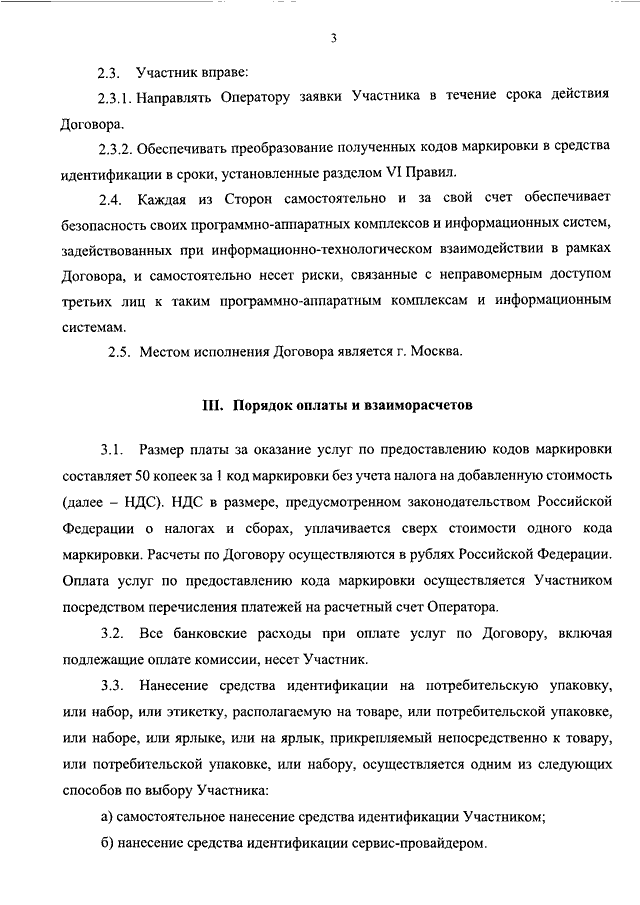 3

2.3. Участник вправе:

2.3.1. Направлять Оператору заявки Участника в течение срока действия Договора.

2.3.2. Обеспечивать преобразование полученных кодов маркировки в средства идентификации в сроки, установленные разделом VI Правил.

2.4. Каждая из Сторон самостоятельно и за свой счет обеспечивает безопасность своих программно-аппаратных комплексов и информационных систем, задействованных при информационно-технологическом взаимодействии в рамках Договора, и самостоятельно несет риски, связанные с неправомерным доступом третьих лиц к таким программно-аппаратным комплексам и информационным системам.

2.5. Местом исполнения Договора является г. Москва.

III. Порядок оплаты и взаиморасчетов

3.1. Размер платы за оказание услуг по предоставлению кодов маркировки составляет 50 копеек за 1 код маркировки без учета налога на добавленную стоимость (далее – НДС). НДС в размере, предусмотренном законодательством Российской Федерации о налогах и сборах, уплачивается сверх стоимости одного кода маркировки. Расчеты по Договору осуществляются в рублях Российской Федерации. Оплата услуг по предоставлению кода маркировки осуществляется Участником посредством перечисления платежей на расчетный счет Оператора.

3.2. Все банковские расходы при оплате услуг по Договору, включая подлежащие оплате комиссии, несет Участник.

3.3. Нанесение средства идентификации на потребительскую упаковку, или набор, или этикетку, располагаемую на товаре, или потребительской упаковке, или наборе, или ярлыке, или на ярлык, прикрепляемый непосредственно к товару, или потребительской упаковке, или набору, осуществляется одним из следующих способов по выбору Участника:

а) самостоятельное нанесение средства идентификации Участником;

б) нанесение средства идентификации сервис-провайдером.